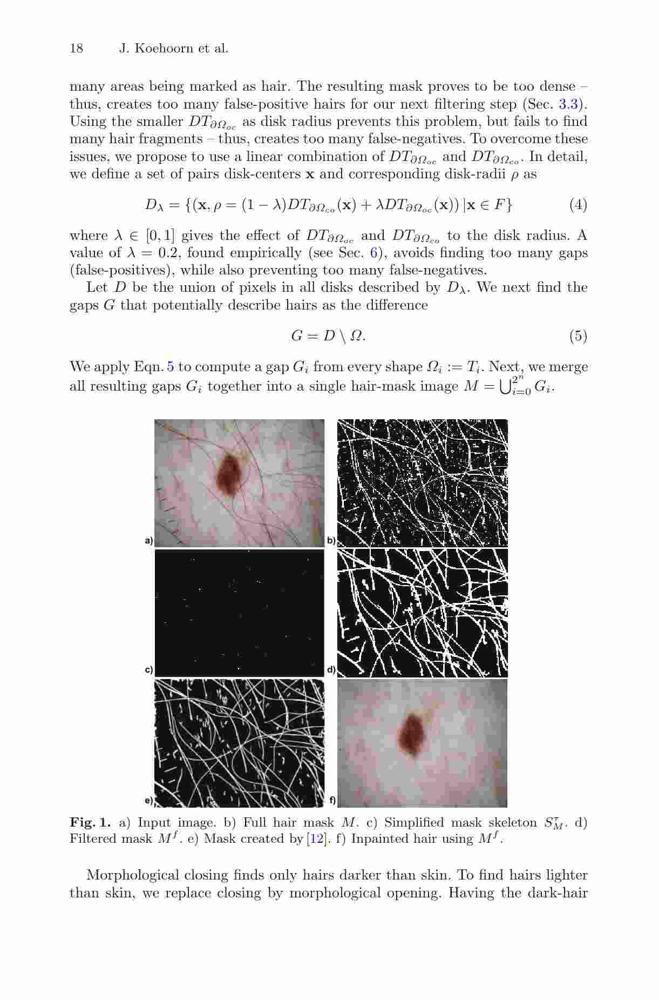 18 J. Koehoorn et al.

many areas being marked as hair. The resulting mask proves to be too dense – thus, creates too many false-positive hairs for our next filtering step (Sec. 3.3). Using the smaller $DT_{\partial\Omega_{oc}}$ as disk radius prevents this problem, but fails to find many hair fragments – thus, creates too many false-negatives. To overcome these issues, we propose to use a linear combination of $DT_{\partial\Omega_{oc}}$ and $DT_{\partial\Omega_{co}}$. In detail, we define a set of pairs disk-centers $\mathbf{x}$ and corresponding disk-radii $\rho$ as

$D_\lambda = \{(\mathbf{x}, \rho = (1-\lambda)DT_{\partial\Omega_{co}}(\mathbf{x}) + \lambda DT_{\partial\Omega_{oc}}(\mathbf{x})) \,|\, \mathbf{x} \in F\}$ (4)

where $\lambda \in [0,1]$ gives the effect of $DT_{\partial\Omega_{oc}}$ and $DT_{\partial\Omega_{co}}$ to the disk radius. A value of $\lambda = 0.2$, found empirically (see Sec. 6), avoids finding too many gaps (false-positives), while also preventing too many false-negatives.

Let $D$ be the union of pixels in all disks described by $D_\lambda$. We next find the gaps $G$ that potentially describe hairs as the difference

$G = D \setminus \Omega.$ (5)

We apply Eqn. 5 to compute a gap $G_i$ from every shape $\Omega_i := T_i$. Next, we merge all resulting gaps $G_i$ together into a single hair-mask image $M = \bigcup_{i=0}^{2^n} G_i$.

a) b) c) d) e) f)

Fig. 1. a) Input image. b) Full hair mask $M$. c) Simplified mask skeleton $S_M^\tau$. d) Filtered mask $M^f$. e) Mask created by [12]. f) Inpainted hair using $M^f$.

Morphological closing finds only hairs darker than skin. To find hairs lighter than skin, we replace closing by morphological opening. Having the dark-hair